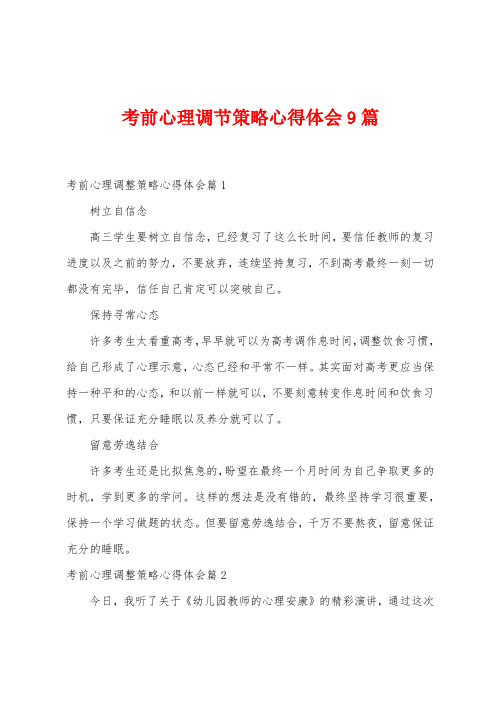 考前心理调节策略心得体会9篇

考前心理调整策略心得体会篇1

树立自信念

高三学生要树立自信念，已经复习了这么长时间，要信任教师的复习进度以及之前的努力，不要放弃，连续坚持复习，不到高考最终一刻一切都没有完毕，信任自己肯定可以突破自己。

保持寻常心态

许多考生太看重高考，早早就可以为高考调作息时间，调整饮食习惯，给自己形成了心理示意，心态已经和平常不一样。其实面对高考更应当保持一种平和的心态，和以前一样就可以，不要刻意转变作息时间和饮食习惯，只要保证充分睡眠以及养分就可以了。

留意劳逸结合

许多考生还是比拟焦急的，盼望在最终一个月时间为自己争取更多的时机，学到更多的学问。这样的想法是没有错的，最终坚持学习很重要，保持一个学习做题的状态。但要留意劳逸结合，千万不要熬夜，留意保证充分的睡眠。

考前心理调整策略心得体会篇2

今日，我听了关于《幼儿园教师的心理安康》的精彩演讲，通过这次